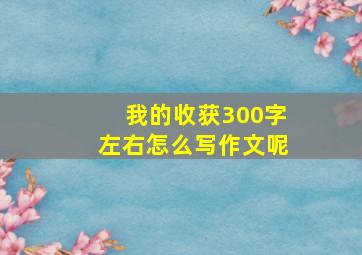 我的收获300字
左右怎么写作文呢